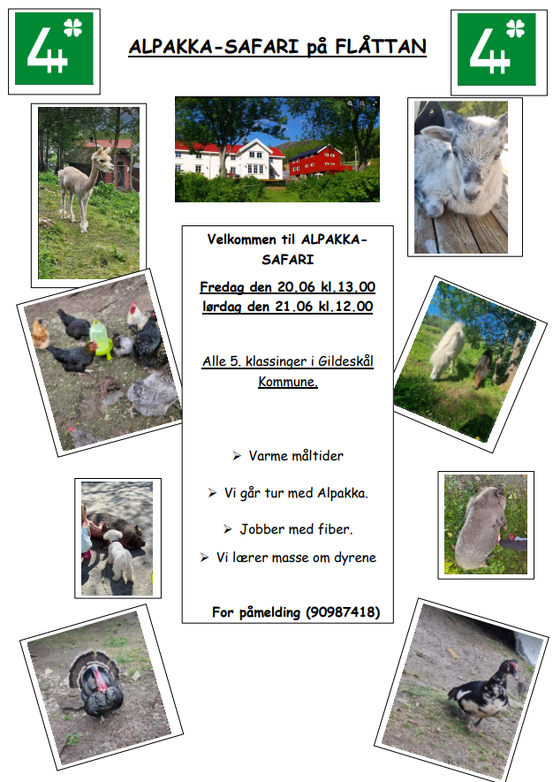 4

ALPAKKA-SAFARI på FLÅTTAN

4

Velkommen til ALPAKKA-SAFARI

Fredag den 20.06 kl.13.00
lørdag den 21.06 kl.12.00

Alle 5. klassinger i Gildeskål Kommune.

➢ Varme måltider

➢ Vi går tur med Alpakka.

➢ Jobber med fiber.

➢ Vi lærer masse om dyrene

For påmelding (90987418)